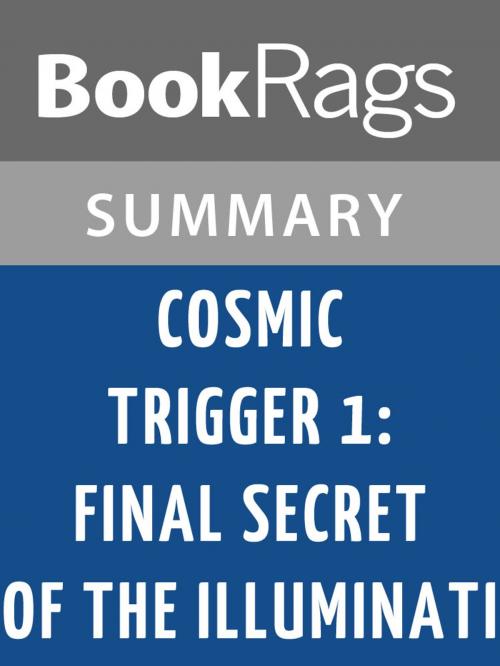 BookRags

SUMMARY

COSMIC TRIGGER 1: FINAL SECRET OF THE ILLUMINATI